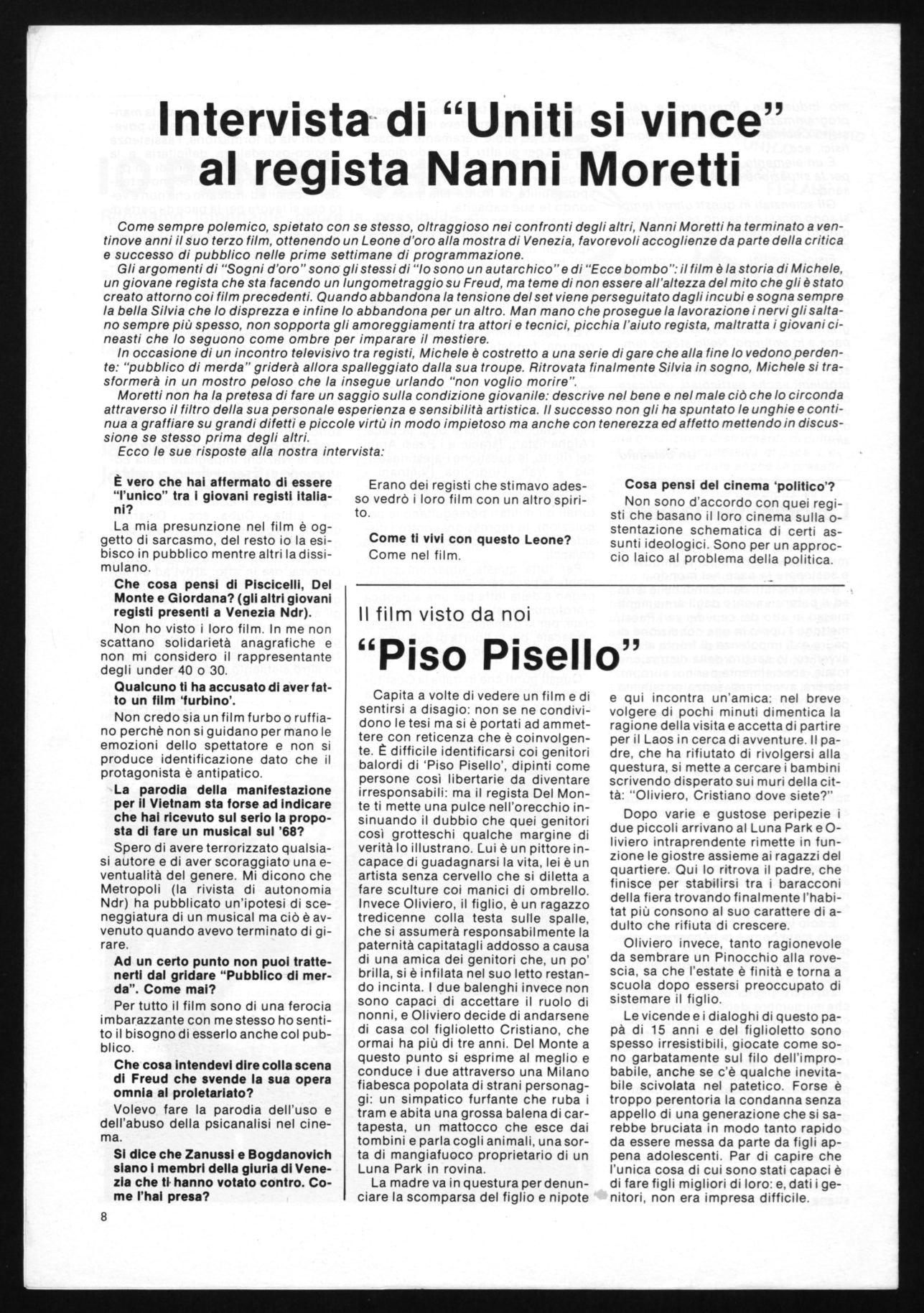 Intervista di "Uniti si vince" al regista Nanni Moretti

Come sempre polemico, spietato con se stesso, oltraggioso nei confronti degli altri, Nanni Moretti ha terminato a ventinove anni il suo terzo film, ottenendo un Leone d'oro alla mostra di Venezia, favorevoli accoglienze da parte della critica e successo di pubblico nelle prime settimane di programmazione.

Gli argomenti di "Sogni d'oro" sono gli stessi di "Io sono un autarchico" e di "Ecce bombo": il film è la storia di Michele, un giovane regista che sta facendo un lungometraggio su Freud, ma teme di non essere all'altezza del mito che gli è stato creato attorno coi film precedenti. Quando abbandona la tensione del set viene perseguitato dagli incubi e sogna sempre la bella Silvia che lo disprezza e infine lo abbandona per un altro. Man mano che prosegue la lavorazione i nervi gli saltano sempre più spesso, non sopporta gli amoreggiamenti tra attori e tecnici, picchia l'aiuto regista, maltratta i giovani cineasti che lo seguono come ombre per imparare il mestiere.

In occasione di un incontro televisivo tra registi, Michele è costretto a una serie di gare che alla fine lo vedono perdente: "pubblico di merda" griderà allora spalleggiato dalla sua troupe. Ritrovata finalmente Silvia in sogno, Michele si trasformerà in un mostro peloso che la insegue urlando "non voglio morire".

Moretti non ha la pretesa di fare un saggio sulla condizione giovanile: descrive nel bene e nel male ciò che lo circonda attraverso il filtro della sua personale esperienza e sensibilità artistica. Il successo non gli ha spuntato le unghie e continua a graffiare su grandi difetti e piccole virtù in modo impietoso ma anche con tenerezza ed affetto mettendo in discussione se stesso prima degli altri.

Ecco le sue risposte alla nostra intervista:

È vero che hai affermato di essere "l'unico" tra i giovani registi italiani?

La mia presunzione nel film è oggetto di sarcasmo, del resto io la esibisco in pubblico mentre altri la dissimulano.

Che cosa pensi di Piscicelli, Del Monte e Giordana? (gli altri giovani registi presenti a Venezia Ndr).

Non ho visto i loro film. In me non scattano solidarietà anagrafiche e non mi considero il rappresentante degli under 40 o 30.

Qualcuno ti ha accusato di aver fatto un film 'furbino'.

Non credo sia un film furbo o ruffiano perchè non si guidano per mano le emozioni dello spettatore e non si produce identificazione dato che il protagonista è antipatico.

La parodia della manifestazione per il Vietnam sta forse ad indicare che hai ricevuto sul serio la proposta di fare un musical sul '68?

Spero di avere terrorizzato qualsiasi autore e di aver scoraggiato una eventualità del genere. Mi dicono che Metropoli (la rivista di autonomia Ndr) ha pubblicato un'ipotesi di sceneggiatura di un musical ma ciò è avvenuto quando avevo terminato di girare.

Ad un certo punto non puoi trattenerti dal gridare "Pubblico di merda". Come mai?

Per tutto il film sono di una ferocia imbarazzante con me stesso ho sentito il bisogno di esserlo anche col pubblico.

Che cosa intendevi dire colla scena di Freud che svende la sua opera omnia al proletariato?

Volevo fare la parodia dell'uso e dell'abuso della psicanalisi nel cinema.

Si dice che Zanussi e Bogdanovich siano i membri della giuria di Venezia che ti hanno votato contro. Come l'hai presa?

Erano dei registi che stimavo adesso vedrò i loro film con un altro spirito.

Come ti vivi con questo Leone?

Come nel film.

Cosa pensi del cinema 'politico'?

Non sono d'accordo con quei registi che basano il loro cinema sulla ostentazione schematica di certi assunti ideologici. Sono per un approccio laico al problema della politica.

Il film visto da noi

"Piso Pisello"

Capita a volte di vedere un film e di sentirsi a disagio: non se ne condividono le tesi ma si è portati ad ammettere con reticenza che è coinvolgente. È difficile identificarsi coi genitori balordi di 'Piso Pisello', dipinti come persone così libertarie da diventare irresponsabili: ma il regista Del Monte ti mette una pulce nell'orecchio insinuando il dubbio che quei genitori così grotteschi qualche margine di verità lo illustrano. Lui è un pittore incapace di guadagnarsi la vita, lei è un artista senza cervello che si diletta a fare sculture coi manici di ombrello. Invece Oliviero, il figlio, è un ragazzo tredicenne colla testa sulle spalle, che si assumerà responsabilmente la paternità capitatagli addosso a causa di una amica dei genitori che, un po' brilla, si è infilata nel suo letto restando incinta. I due balenghi invece non sono capaci di accettare il ruolo di nonni, e Oliviero decide di andarsene di casa col figlioletto Cristiano, che ormai ha più di tre anni. Del Monte a questo punto si esprime al meglio e conduce i due attraverso una Milano fiabesca popolata di strani personaggi: un simpatico furfante che ruba i tram e abita una grossa balena di cartapesta, un mattocco che esce dai tombini e parla cogli animali, una sorta di mangiafuoco proprietario di un Luna Park in rovina.

La madre va in questura per denunciare la scomparsa del figlio e nipote e qui incontra un'amica: nel breve volgere di pochi minuti dimentica la ragione della visita e accetta di partire per il Laos in cerca di avventure. Il padre, che ha rifiutato di rivolgersi alla questura, si mette a cercare i bambini scrivendo disperato sui muri della città: "Oliviero, Cristiano dove siete?"

Dopo varie e gustose peripezie i due piccoli arrivano al Luna Park e Oliviero intraprendente rimette in funzione le giostre assieme ai ragazzi del quartiere. Qui lo ritrova il padre, che finisce per stabilirsi tra i baracconi della fiera trovando finalmente l'habitat più consono al suo carattere di adulto che rifiuta di crescere.

Oliviero invece, tanto ragionevole da sembrare un Pinocchio alla rovescia, sa che l'estate è finita e torna a scuola dopo essersi preoccupato di sistemare il figlio.

Le vicende e i dialoghi di questo papà di 15 anni e del figlioletto sono spesso irresistibili, giocate come sono garbatamente sul filo dell'improbabile, anche se c'è qualche inevitabile scivolata nel patetico. Forse è troppo perentoria la condanna senza appello di una generazione che si sarebbe bruciata in modo tanto rapido da essere messa da parte da figli appena adolescenti. Par di capire che l'unica cosa di cui sono stati capaci è di fare figli migliori di loro: e, dati i genitori, non era impresa difficile.

8